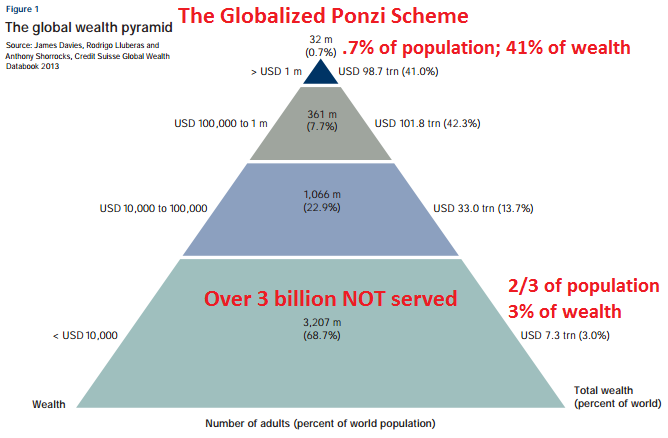 Figure 1

The global wealth pyramid

Source: James Davies, Rodrigo Lluberas and Anthony Shorrocks, Credit Suisse Global Wealth Databook 2013

The Globalized Ponzi Scheme

32 m
(0.7%)

.7% of population; 41% of wealth

> USD 1 m

USD 98.7 trn (41.0%)

USD 100,000 to 1 m

361 m
(7.7%)

USD 101.8 trn (42.3%)

USD 10,000 to 100,000

1,066 m
(22.9%)

USD 33.0 trn (13.7%)

Over 3 billion NOT served

2/3 of population
3% of wealth

< USD 10,000

3,207 m
(68.7%)

USD 7.3 trn (3.0%)

Wealth

Total wealth
(percent of world)

Number of adults (percent of world population)